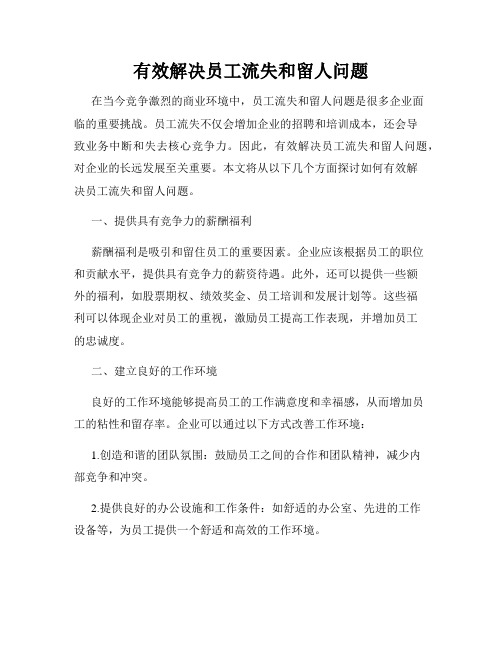 有效解决员工流失和留人问题

在当今竞争激烈的商业环境中，员工流失和留人问题是很多企业面临的重要挑战。员工流失不仅会增加企业的招聘和培训成本，还会导致业务中断和失去核心竞争力。因此，有效解决员工流失和留人问题，对企业的长远发展至关重要。本文将从以下几个方面探讨如何有效解决员工流失和留人问题。

一、提供具有竞争力的薪酬福利

薪酬福利是吸引和留住员工的重要因素。企业应该根据员工的职位和贡献水平，提供具有竞争力的薪资待遇。此外，还可以提供一些额外的福利，如股票期权、绩效奖金、员工培训和发展计划等。这些福利可以体现企业对员工的重视，激励员工提高工作表现，并增加员工的忠诚度。

二、建立良好的工作环境

良好的工作环境能够提高员工的工作满意度和幸福感，从而增加员工的粘性和留存率。企业可以通过以下方式改善工作环境：

1.创造和谐的团队氛围：鼓励员工之间的合作和团队精神，减少内部竞争和冲突。

2.提供良好的办公设施和工作条件：如舒适的办公室、先进的工作设备等，为员工提供一个舒适和高效的工作环境。